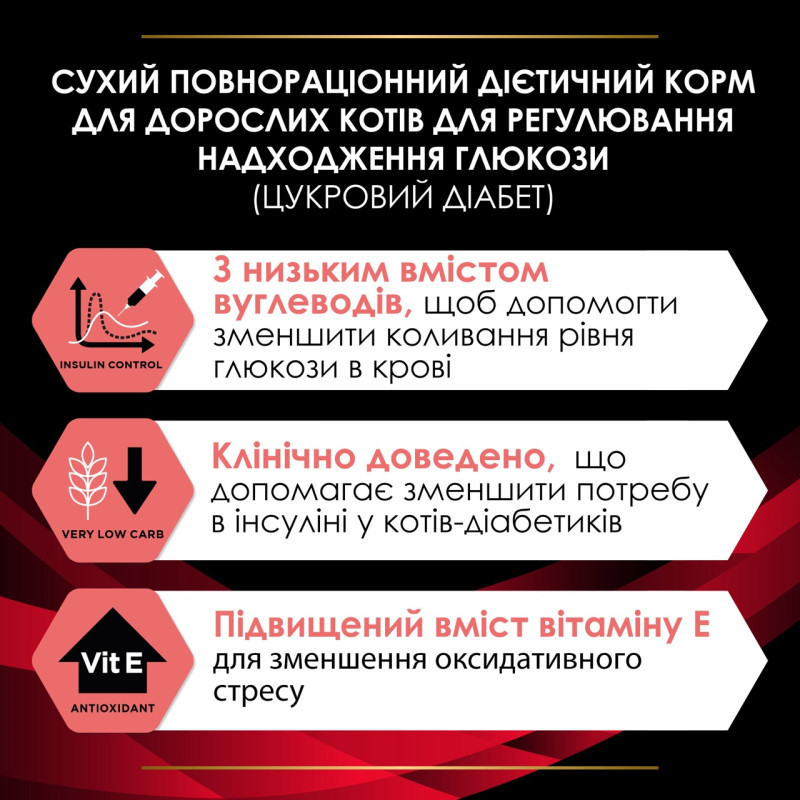 СУХИЙ ПОВНОРАЦІОННИЙ ДІЄТИЧНИЙ КОРМ ДЛЯ ДОРОСЛИХ КОТІВ ДЛЯ РЕГУЛЮВАННЯ НАДХОДЖЕННЯ ГЛЮКОЗИ
(ЦУКРОВИЙ ДІАБЕТ)

INSULIN CONTROL

З низьким вмістом вуглеводів, щоб допомогти зменшити коливання рівня глюкози в крові

VERY LOW CARB

Клінічно доведено, що допомагає зменшити потребу в інсуліні у котів-діабетиків

Vit E

ANTIOXIDANT

Підвищений вміст вітаміну Е для зменшення оксидативного стресу